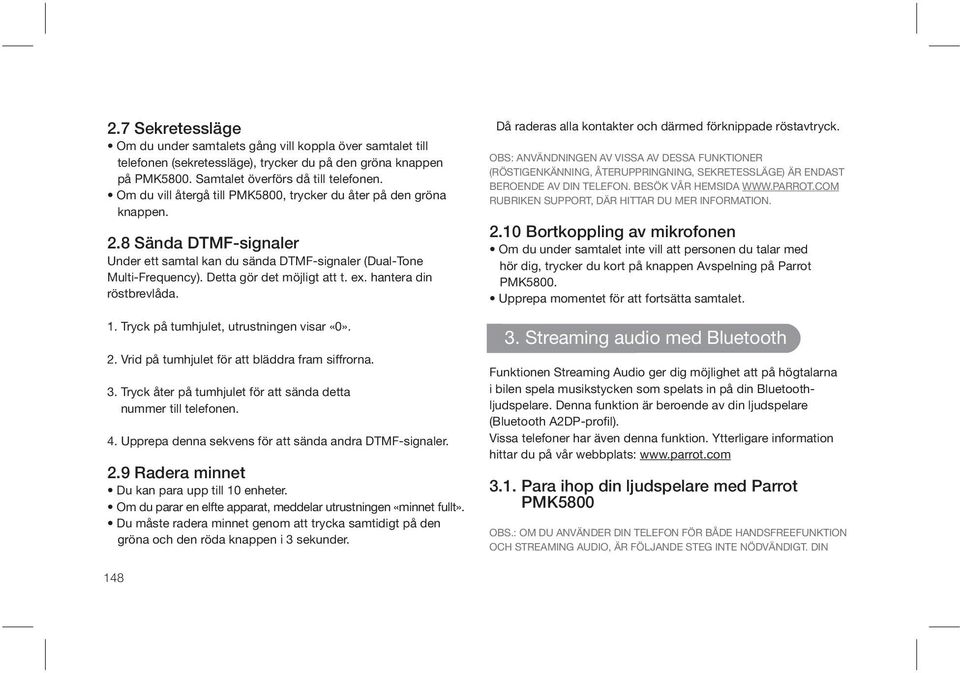 2.7 Sekretessläge
• Om du under samtalets gång vill koppla över samtalet till telefonen (sekretessläge), trycker du på den gröna knappen på PMK5800. Samtalet överförs då till telefonen.
• Om du vill återgå till PMK5800, trycker du åter på den gröna knappen.

2.8 Sända DTMF-signaler
Under ett samtal kan du sända DTMF-signaler (Dual-Tone Multi-Frequency). Detta gör det möjligt att t. ex. hantera din röstbrevlåda.

1. Tryck på tumhjulet, utrustningen visar «0».

2. Vrid på tumhjulet för att bläddra fram siffrorna.

3. Tryck åter på tumhjulet för att sända detta nummer till telefonen.

4. Upprepa denna sekvens för att sända andra DTMF-signaler.

2.9 Radera minnet
• Du kan para upp till 10 enheter.
• Om du parar en elfte apparat, meddelar utrustningen «minnet fullt».
• Du måste radera minnet genom att trycka samtidigt på den gröna och den röda knappen i 3 sekunder.

148

Då raderas alla kontakter och därmed förknippade röstavtryck.

OBS: ANVÄNDNINGEN AV VISSA AV DESSA FUNKTIONER (RÖSTIGENKÄNNING, ÅTERUPPRINGNING, SEKRETESSLÄGE) ÄR ENDAST BEROENDE AV DIN TELEFON. BESÖK VÅR HEMSIDA WWW.PARROT.COM RUBRIKEN SUPPORT, DÄR HITTAR DU MER INFORMATION.

2.10 Bortkoppling av mikrofonen
• Om du under samtalet inte vill att personen du talar med hör dig, trycker du kort på knappen Avspelning på Parrot PMK5800.
• Upprepa momentet för att fortsätta samtalet.

3. Streaming audio med Bluetooth

Funktionen Streaming Audio ger dig möjlighet att på högtalarna i bilen spela musikstycken som spelats in på din Bluetooth-ljudspelare. Denna funktion är beroende av din ljudspelare (Bluetooth A2DP-profil).
Vissa telefoner har även denna funktion. Ytterligare information hittar du på vår webbplats: www.parrot.com

3.1. Para ihop din ljudspelare med Parrot PMK5800

OBS.: OM DU ANVÄNDER DIN TELEFON FÖR BÅDE HANDSFREEFUNKTION OCH STREAMING AUDIO, ÄR FÖLJANDE STEG INTE NÖDVÄNDIGT. DIN